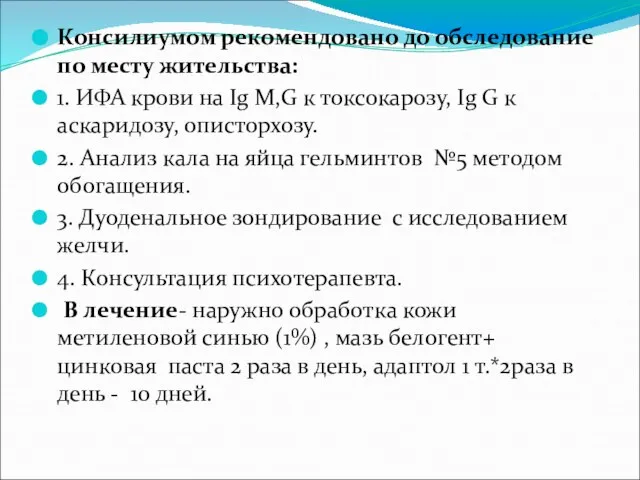 Консилиумом рекомендовано до обследование по месту жительства:

1. ИФА крови на Ig M,G к токсокарозу, Ig G к аскаридозу, описторхозу.

2. Анализ кала на яйца гельминтов №5 методом обогащения.

3. Дуоденальное зондирование с исследованием желчи.

4. Консультация психотерапевта.

В лечение- наружно обработка кожи метиленовой синью (1%) , мазь белогент+ цинковая паста 2 раза в день, адаптол 1 т.*2раза в день - 10 дней.